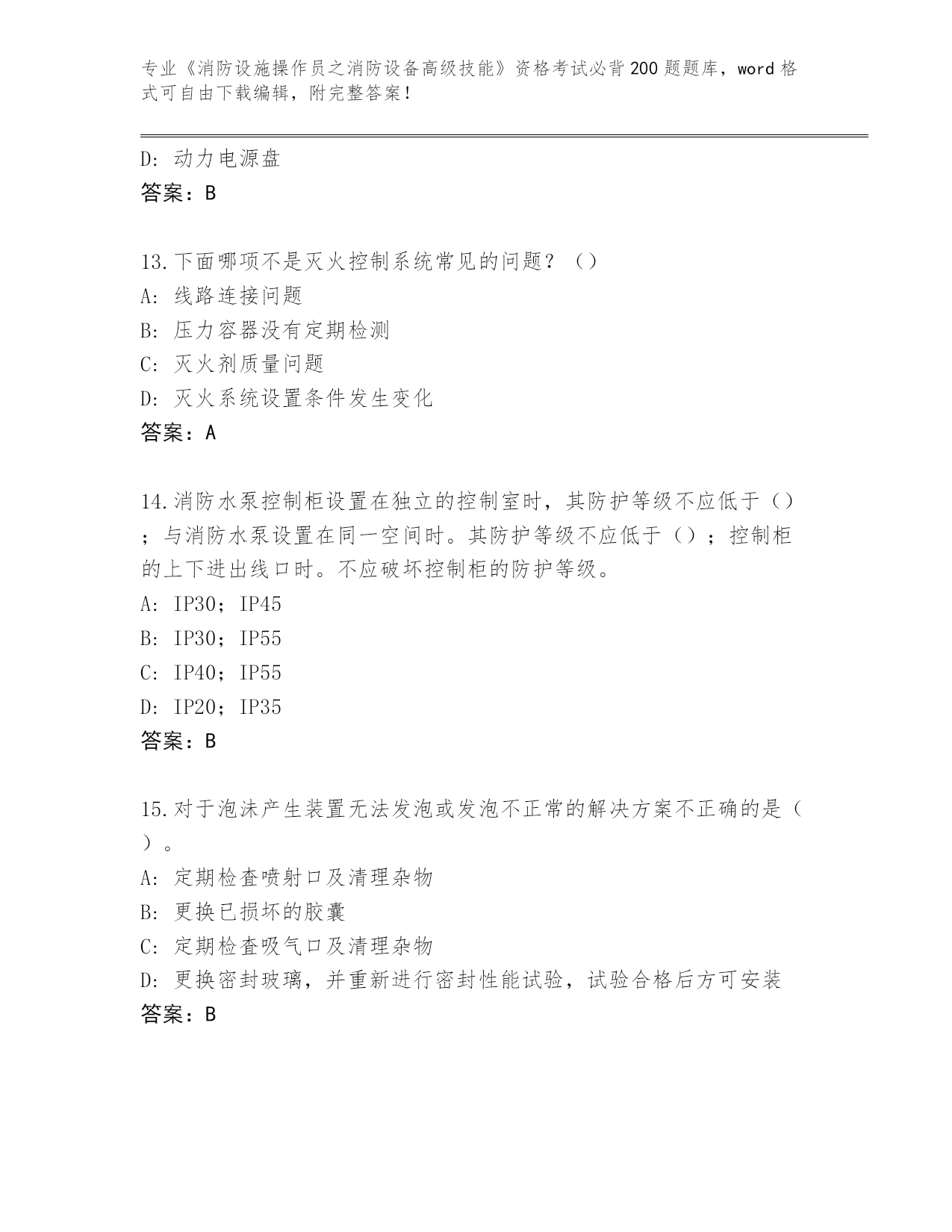 专业《消防设施操作员之消防设备高级技能》资格考试必背200题题库，word格式可自由下载编辑，附完整答案！

D：动力电源盘
答案：B

13.下面哪项不是灭火控制系统常见的问题？（）
A：线路连接问题
B：压力容器没有定期检测
C：灭火剂质量问题
D：灭火系统设置条件发生变化
答案：A

14.消防水泵控制柜设置在独立的控制室时，其防护等级不应低于（）；与消防水泵设置在同一空间时。其防护等级不应低于（）；控制柜的上下进出线口时。不应破坏控制柜的防护等级。
A：IP30；IP45
B：IP30；IP55
C：IP40；IP55
D：IP20；IP35
答案：B

15.对于泡沫产生装置无法发泡或发泡不正常的解决方案不正确的是（）。
A：定期检查喷射口及清理杂物
B：更换已损坏的胶囊
C：定期检查吸气口及清理杂物
D：更换密封玻璃，并重新进行密封性能试验，试验合格后方可安装
答案：B